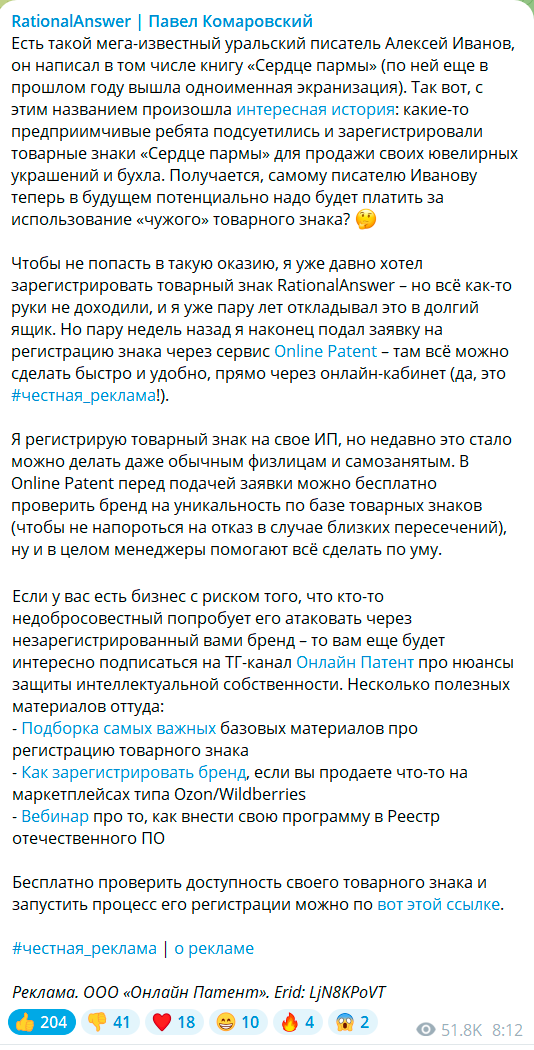 RationalAnswer | Павел Комаровский
Есть такой мега-известный уральский писатель Алексей Иванов, он написал в том числе книгу «Сердце пармы» (по ней еще в прошлом году вышла одноименная экранизация). Так вот, с этим названием произошла интересная история: какие-то предприимчивые ребята подсуетились и зарегистрировали товарные знаки «Сердце пармы» для продажи своих ювелирных украшений и бухла. Получается, самому писателю Иванову теперь в будущем потенциально надо будет платить за использование «чужого» товарного знака? 🤔

Чтобы не попасть в такую оказию, я уже давно хотел зарегистрировать товарный знак RationalAnswer – но всё как-то руки не доходили, и я уже пару лет откладывал это в долгий ящик. Но пару недель назад я наконец подал заявку на регистрацию знака через сервис Online Patent – там всё можно сделать быстро и удобно, прямо через онлайн-кабинет (да, это #честная_реклама!).

Я регистрирую товарный знак на свое ИП, но недавно это стало можно делать даже обычным физлицам и самозанятым. В Online Patent перед подачей заявки можно бесплатно проверить бренд на уникальность по базе товарных знаков (чтобы не напороться на отказ в случае близких пересечений), ну и в целом менеджеры помогают всё сделать по уму.

Если у вас есть бизнес с риском того, что кто-то недобросовестный попробует его атаковать через незарегистрированный вами бренд – то вам еще будет интересно подписаться на ТГ-канал Онлайн Патент про нюансы защиты интеллектуальной собственности. Несколько полезных материалов оттуда:
- Подборка самых важных базовых материалов про регистрацию товарного знака
- Как зарегистрировать бренд, если вы продаете что-то на маркетплейсах типа Ozon/Wildberries
- Вебинар про то, как внести свою программу в Реестр отечественного ПО

Бесплатно проверить доступность своего товарного знака и запустить процесс его регистрации можно по вот этой ссылке.

#честная_реклама | о рекламе

Реклама. ООО «Онлайн Патент». Erid: LjN8KPoVT

👍 204 👎 41 ❤️ 18 😁 10 🔥 4 😱 2 51.8K 8:12